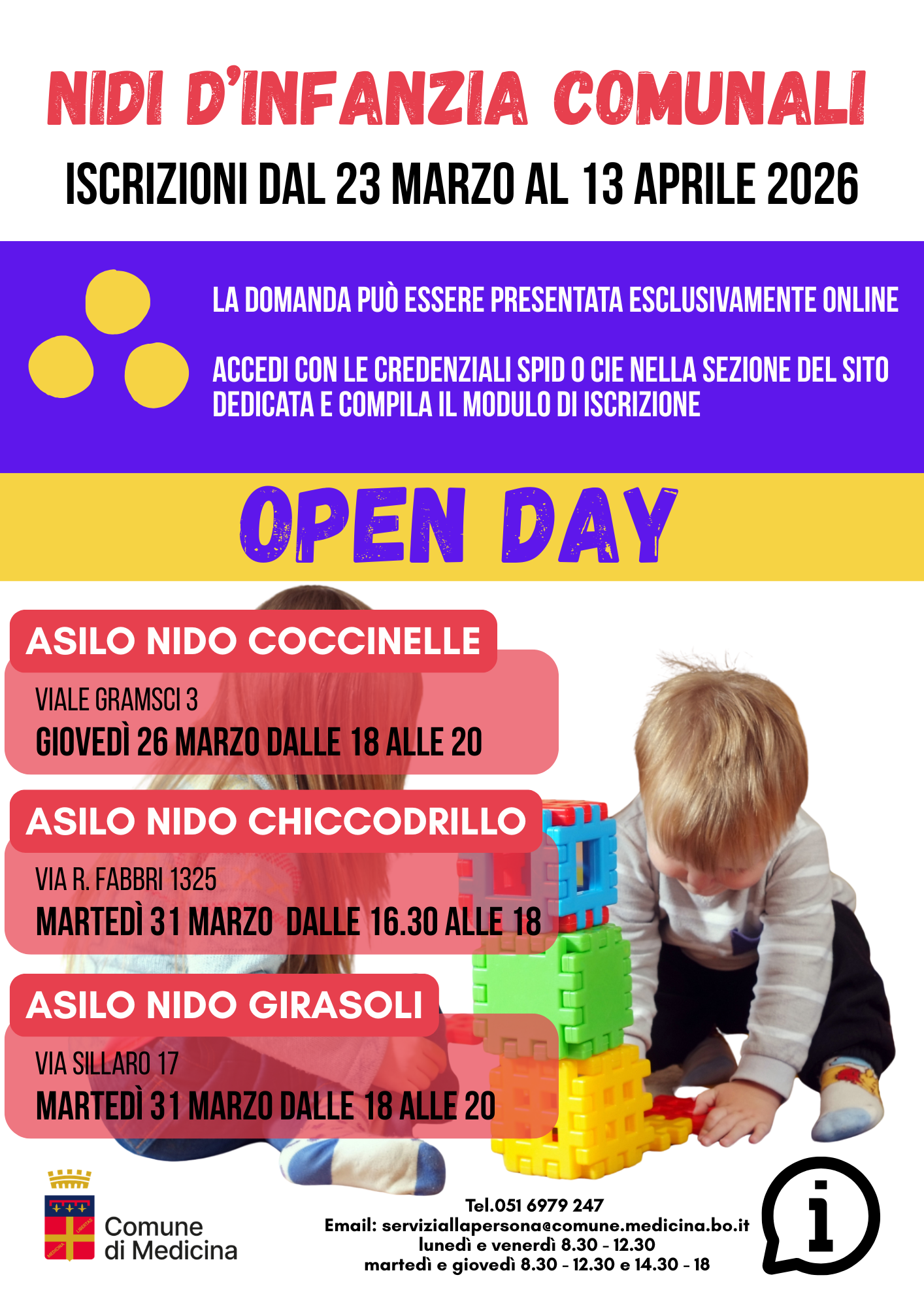 NIDI D'INFANZIA COMUNALI

ISCRIZIONI DAL 23 MARZO AL 13 APRILE 2026

LA DOMANDA PUÒ ESSERE PRESENTATA ESCLUSIVAMENTE ONLINE

ACCEDI CON LE CREDENZIALI SPID O CIE NELLA SEZIONE DEL SITO DEDICATA E COMPILA IL MODULO DI ISCRIZIONE

OPEN DAY

ASILO NIDO COCCINELLE

VIALE GRAMSCI 3

GIOVEDÌ 26 MARZO DALLE 18 ALLE 20

ASILO NIDO CHICCODRILLO

VIA R. FABBRI 1325

MARTEDÌ 31 MARZO DALLE 16.30 ALLE 18

ASILO NIDO GIRASOLI

VIA SILLARO 17

MARTEDÌ 31 MARZO DALLE 18 ALLE 20

Comune
di Medicina

Tel.051 6979 247
Email: serviziallapersona@comune.medicina.bo.it
lunedì e venerdì 8.30 - 12.30
martedì e giovedì 8.30 - 12.30 e 14.30 - 18

i